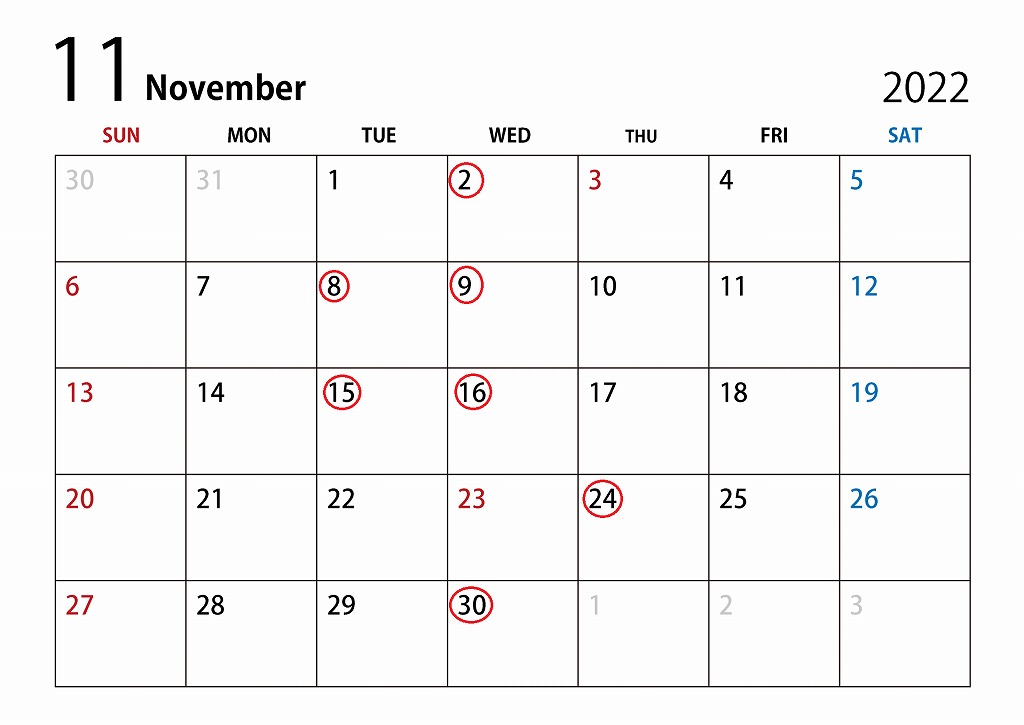 11 November 2022

| SUN | MON | TUE | WED | THU | FRI | SAT |
|---|---|---|---|---|---|---|
| 30 | 31 | 1 | 2 | 3 | 4 | 5 |
| 6 | 7 | 8 | 9 | 10 | 11 | 12 |
| 13 | 14 | 15 | 16 | 17 | 18 | 19 |
| 20 | 21 | 22 | 23 | 24 | 25 | 26 |
| 27 | 28 | 29 | 30 | 1 | 2 | 3 |